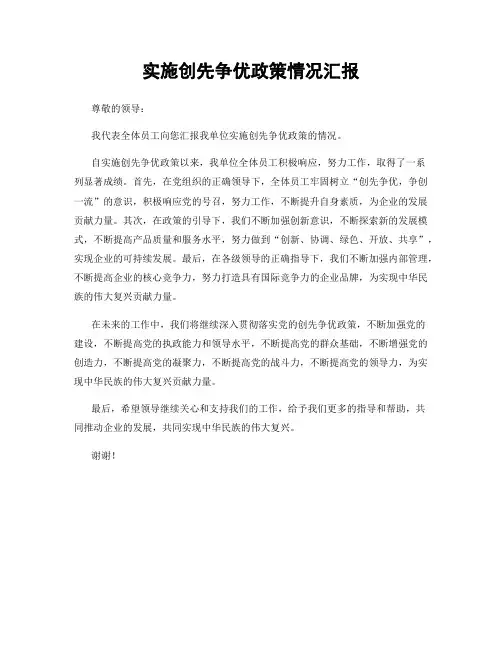 实施创先争优政策情况汇报

尊敬的领导：

我代表全体员工向您汇报我单位实施创先争优政策的情况。

自实施创先争优政策以来，我单位全体员工积极响应，努力工作，取得了一系列显著成绩。首先，在党组织的正确领导下，全体员工牢固树立“创先争优，争创一流”的意识，积极响应党的号召，努力工作，不断提升自身素质，为企业的发展贡献力量。其次，在政策的引导下，我们不断加强创新意识，不断探索新的发展模式，不断提高产品质量和服务水平，努力做到“创新、协调、绿色、开放、共享”，实现企业的可持续发展。最后，在各级领导的正确指导下，我们不断加强内部管理，不断提高企业的核心竞争力，努力打造具有国际竞争力的企业品牌，为实现中华民族的伟大复兴贡献力量。

在未来的工作中，我们将继续深入贯彻落实党的创先争优政策，不断加强党的建设，不断提高党的执政能力和领导水平，不断提高党的群众基础，不断增强党的创造力，不断提高党的凝聚力，不断提高党的战斗力，不断提高党的领导力，为实现中华民族的伟大复兴贡献力量。

最后，希望领导继续关心和支持我们的工作，给予我们更多的指导和帮助，共同推动企业的发展，共同实现中华民族的伟大复兴。

谢谢！